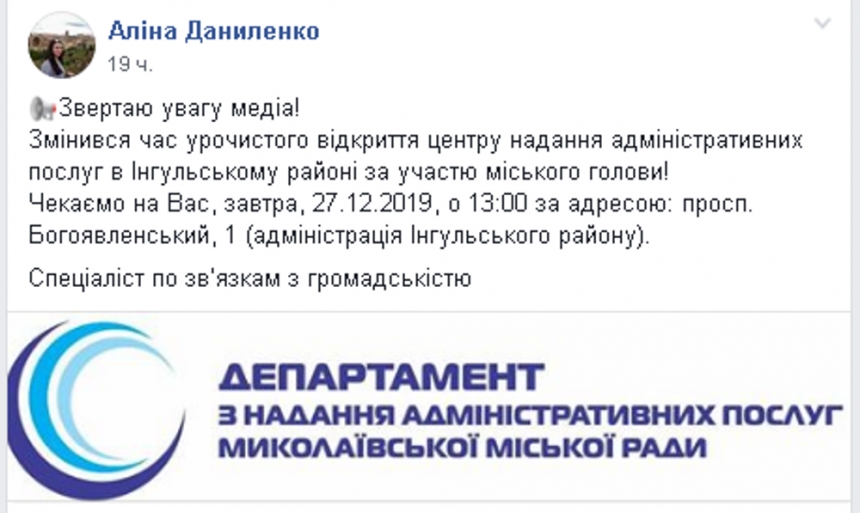 Аліна Даниленко
19 ч.

Звертаю увагу медіа!
Змінився час урочистого відкриття центру надання адміністративних послуг в Інгульському районі за участю міського голови!
Чекаємо на Вас, завтра, 27.12.2019, о 13:00 за адресою: просп. Богоявленський, 1 (адміністрація Інгульського району).

Спеціаліст по зв'язкам з громадськістю

ДЕПАРТАМЕНТ
З НАДАННЯ АДМІНІСТРАТИВНИХ ПОСЛУГ
МИКОЛАЇВСЬКОЇ МІСЬКОЇ РАДИ